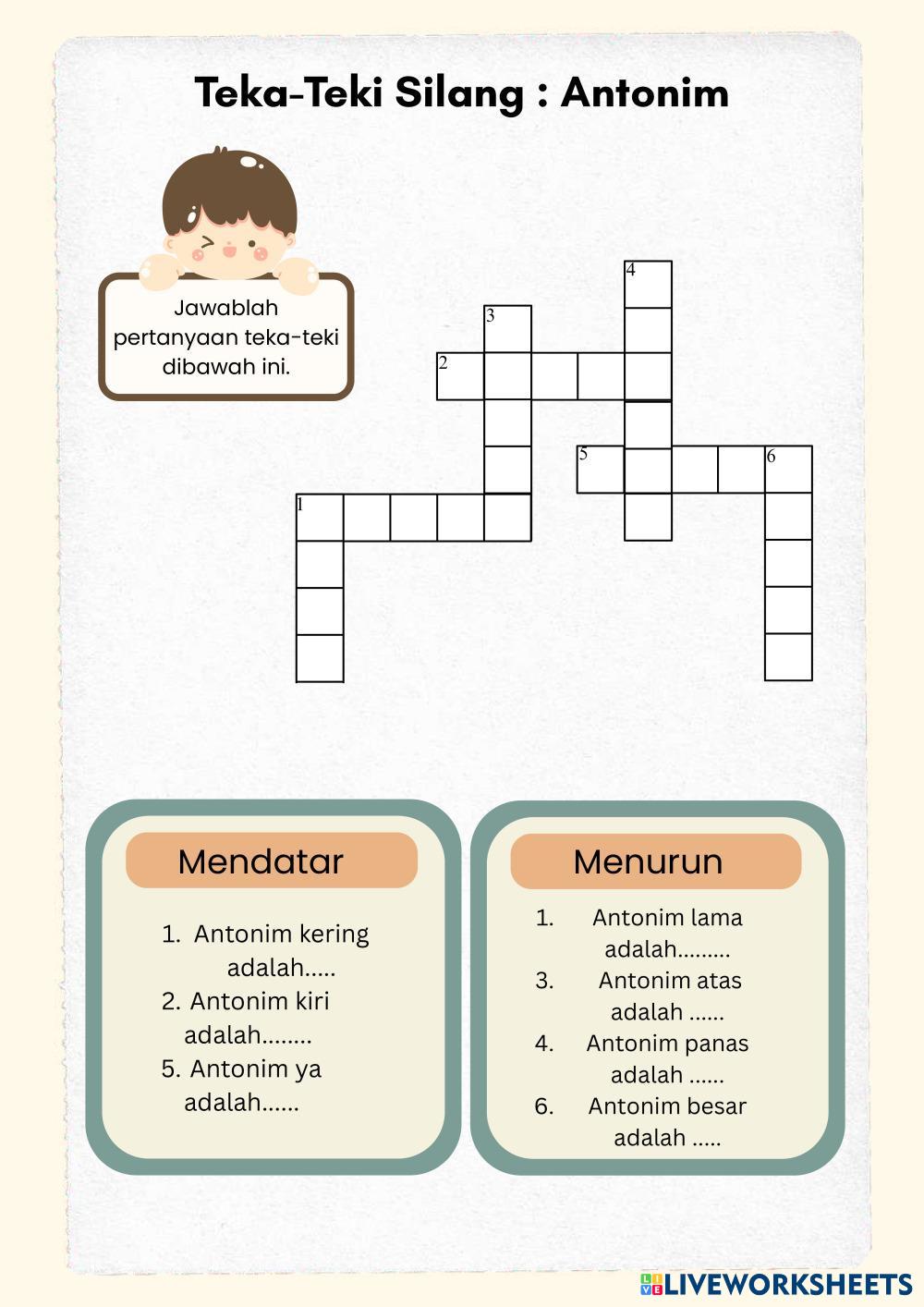 Teka-Teki Silang : Antonim

Jawablah pertanyaan teka-teki dibawah ini.

4

3

2

5

6

1

Mendatar

1. Antonim kering adalah.....
2. Antonim kiri adalah........
5. Antonim ya adalah......

Menurun

1. Antonim lama adalah.........
3. Antonim atas adalah ......
4. Antonim panas adalah ......
6. Antonim besar adalah .....

LIVEWORKSHEETS